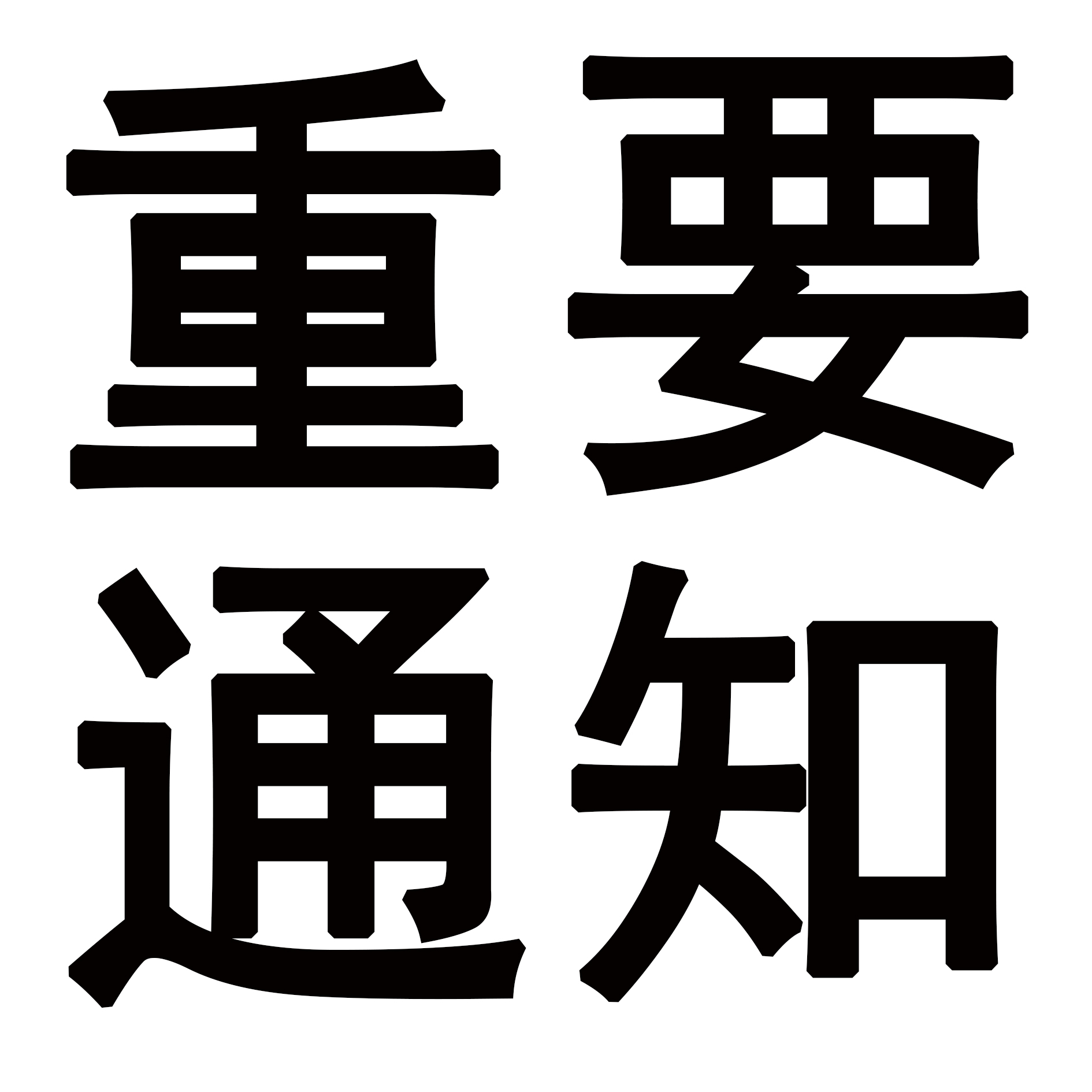 重要
通知